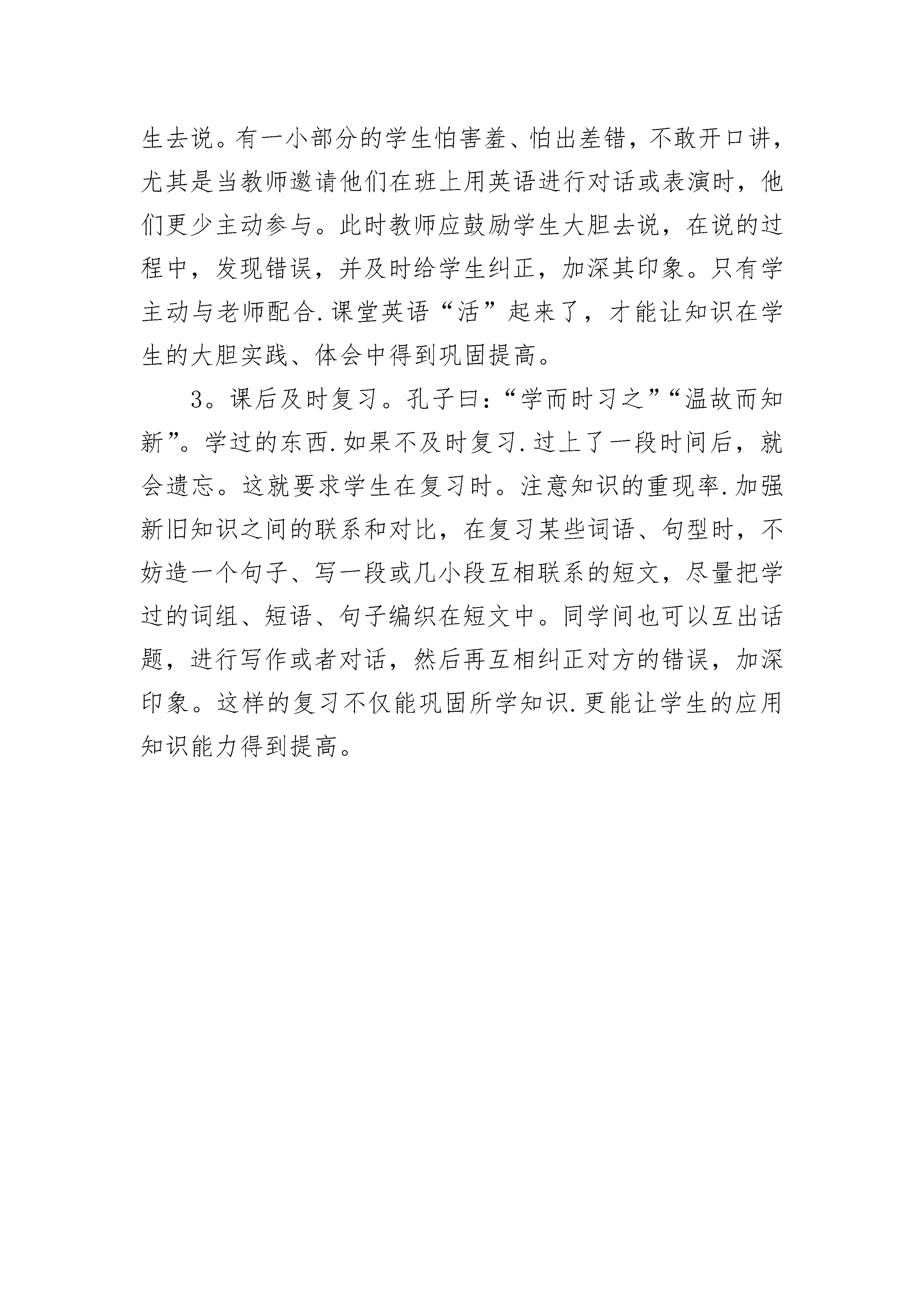 生去说。有一小部分的学生怕害羞、怕出差错，不敢开口讲，尤其是当教师邀请他们在班上用英语进行对话或表演时，他们更少主动参与。此时教师应鼓励学生大胆去说，在说的过程中，发现错误，并及时给学生纠正，加深其印象。只有学主动与老师配合.课堂英语“活”起来了，才能让知识在学生的大胆实践、体会中得到巩固提高。

3。课后及时复习。孔子曰：“学而时习之”“温故而知新”。学过的东西.如果不及时复习.过上了一段时间后，就会遗忘。这就要求学生在复习时。注意知识的重现率.加强新旧知识之间的联系和对比，在复习某些词语、句型时，不妨造一个句子、写一段或几小段互相联系的短文，尽量把学过的词组、短语、句子编织在短文中。同学间也可以互出话题，进行写作或者对话，然后再互相纠正对方的错误，加深印象。这样的复习不仅能巩固所学知识.更能让学生的应用知识能力得到提高。